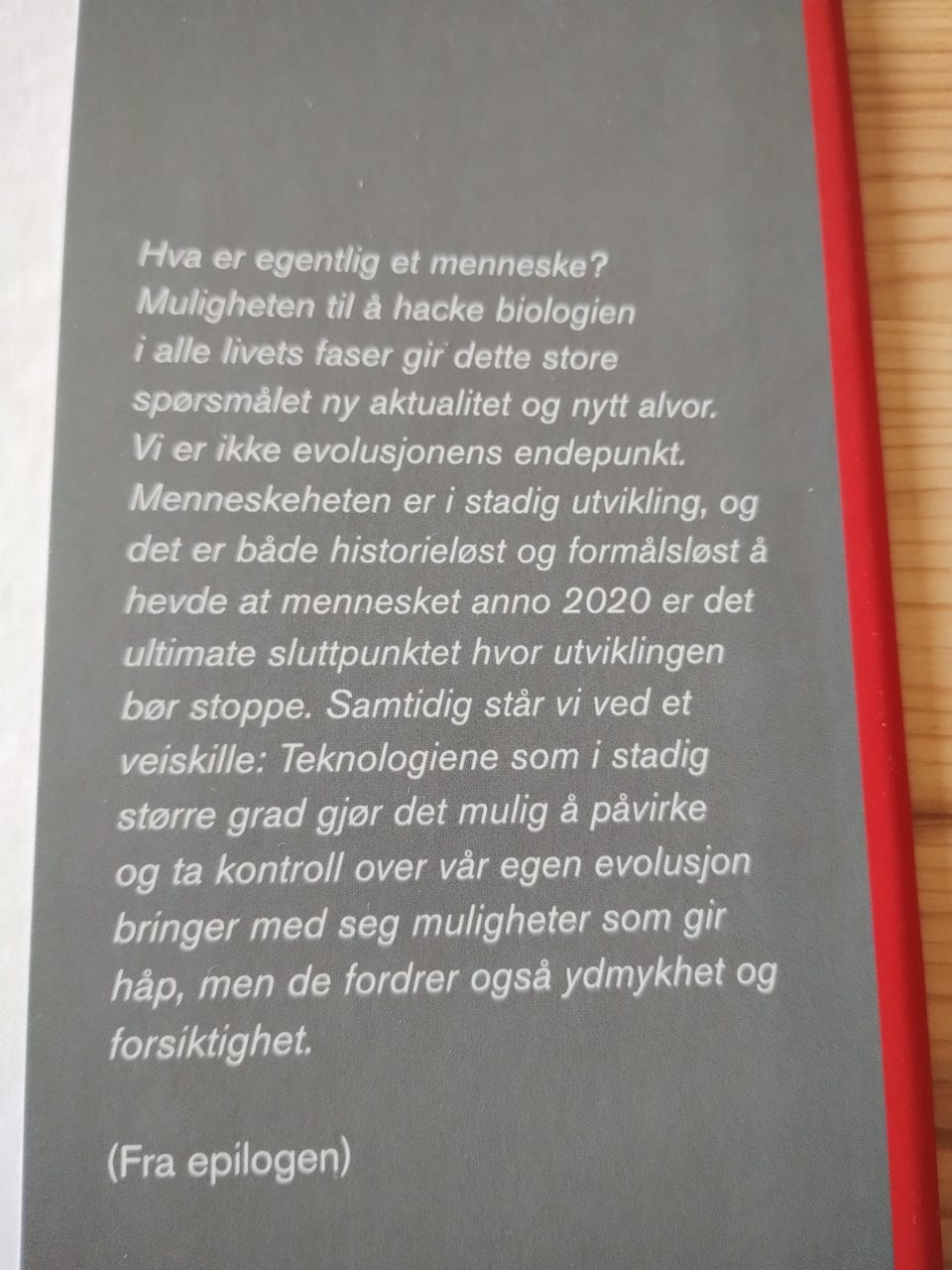 Hva er egentlig et menneske? Muligheten til å hacke biologien i alle livets faser gir dette store spørsmålet ny aktualitet og nytt alvor. Vi er ikke evolusjonens endepunkt. Menneskeheten er i stadig utvikling, og det er både historieløst og formålsløst å hevde at mennesket anno 2020 er det ultimate sluttpunktet hvor utviklingen bør stoppe. Samtidig står vi ved et veiskille: Teknologiene som i stadig større grad gjør det mulig å påvirke og ta kontroll over vår egen evolusjon bringer med seg muligheter som gir håp, men de fordrer også ydmykhet og forsiktighet.

(Fra epilogen)